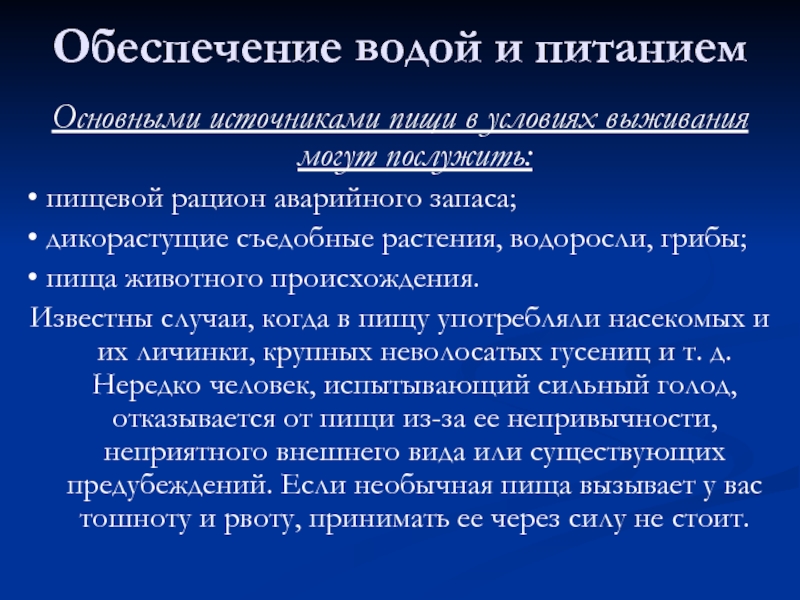 Обеспечение водой и питанием

Основными источниками пищи в условиях выживания могут послужить:

• пищевой рацион аварийного запаса;
• дикорастущие съедобные растения, водоросли, грибы;
• пища животного происхождения.

Известны случаи, когда в пищу употребляли насекомых и их личинки, крупных неволосатых гусениц и т. д. Нередко человек, испытывающий сильный голод, отказывается от пищи из-за ее непривычности, неприятного внешнего вида или существующих предубеждений. Если необычная пища вызывает у вас тошноту и рвоту, принимать ее через силу не стоит.